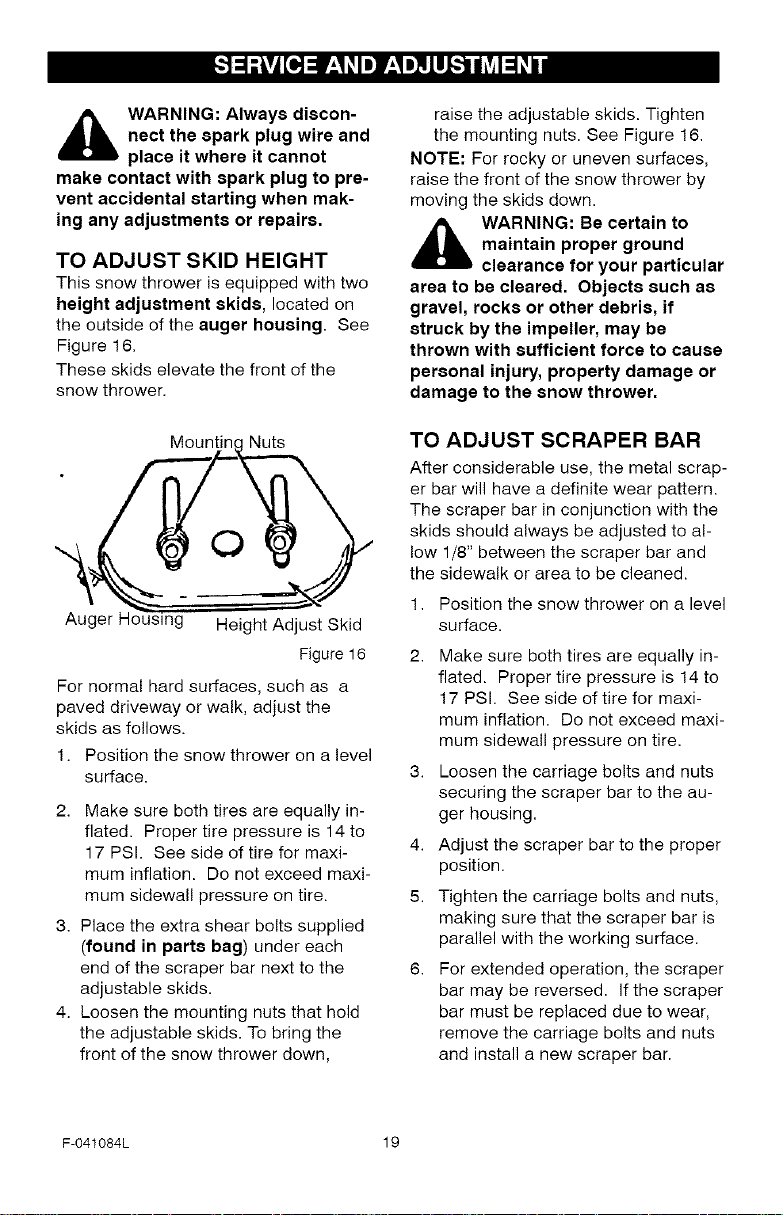 SERVICE AND ADJUSTMENT

WARNING: Always disconnect the spark plug wire and place it where it cannot make contact with spark plug to prevent accidental starting when making any adjustments or repairs.

TO ADJUST SKID HEIGHT

This snow thrower is equipped with two height adjustment skids, located on the outside of the auger housing. See Figure 16.

These skids elevate the front of the snow thrower.

Mounting Nuts

Auger Housing

Height Adjust Skid

Figure 16

For normal hard surfaces, such as a paved driveway or walk, adjust the skids as follows.

1. Position the snow thrower on a level surface.

2. Make sure both tires are equally inflated. Proper tire pressure is 14 to 17 PSI. See side of tire for maximum inflation. Do not exceed maximum sidewall pressure on tire.

3. Place the extra shear bolts supplied (found in parts bag) under each end of the scraper bar next to the adjustable skids.

4. Loosen the mounting nuts that hold the adjustable skids. To bring the front of the snow thrower down, raise the adjustable skids. Tighten the mounting nuts. See Figure 16.

NOTE: For rocky or uneven surfaces, raise the front of the snow thrower by moving the skids down.

WARNING: Be certain to maintain proper ground clearance for your particular area to be cleared. Objects such as gravel, rocks or other debris, if struck by the impeller, may be thrown with sufficient force to cause personal injury, property damage or damage to the snow thrower.

TO ADJUST SCRAPER BAR

After considerable use, the metal scraper bar will have a definite wear pattern. The scraper bar in conjunction with the skids should always be adjusted to allow 1/8" between the scraper bar and the sidewalk or area to be cleaned.

1. Position the snow thrower on a level surface.

2. Make sure both tires are equally inflated. Proper tire pressure is 14 to 17 PSI. See side of tire for maximum inflation. Do not exceed maximum sidewall pressure on tire.

3. Loosen the carriage bolts and nuts securing the scraper bar to the auger housing.

4. Adjust the scraper bar to the proper position.

5. Tighten the carriage bolts and nuts, making sure that the scraper bar is parallel with the working surface.

6. For extended operation, the scraper bar may be reversed. If the scraper bar must be replaced due to wear, remove the carriage bolts and nuts and install a new scraper bar.

F-041084L 19